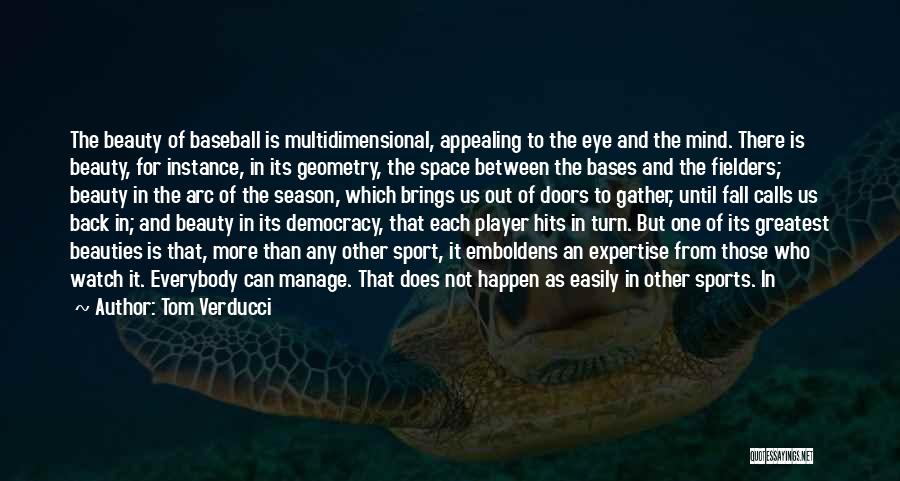 The beauty of baseball is multidimensional, appealing to the eye and the mind. There is beauty, for instance, in its geometry, the space between the bases and the fielders; beauty in the arc of the season, which brings us out of doors to gather, until fall calls us back in; and beauty in its democracy, that each player hits in turn. But one of its greatest beauties is that, more than any other sport, it emboldens an expertise from those who watch it. Everybody can manage. That does not happen as easily in other sports. In

~ Author: Tom Verducci

QUOTESSAYINGS.NET